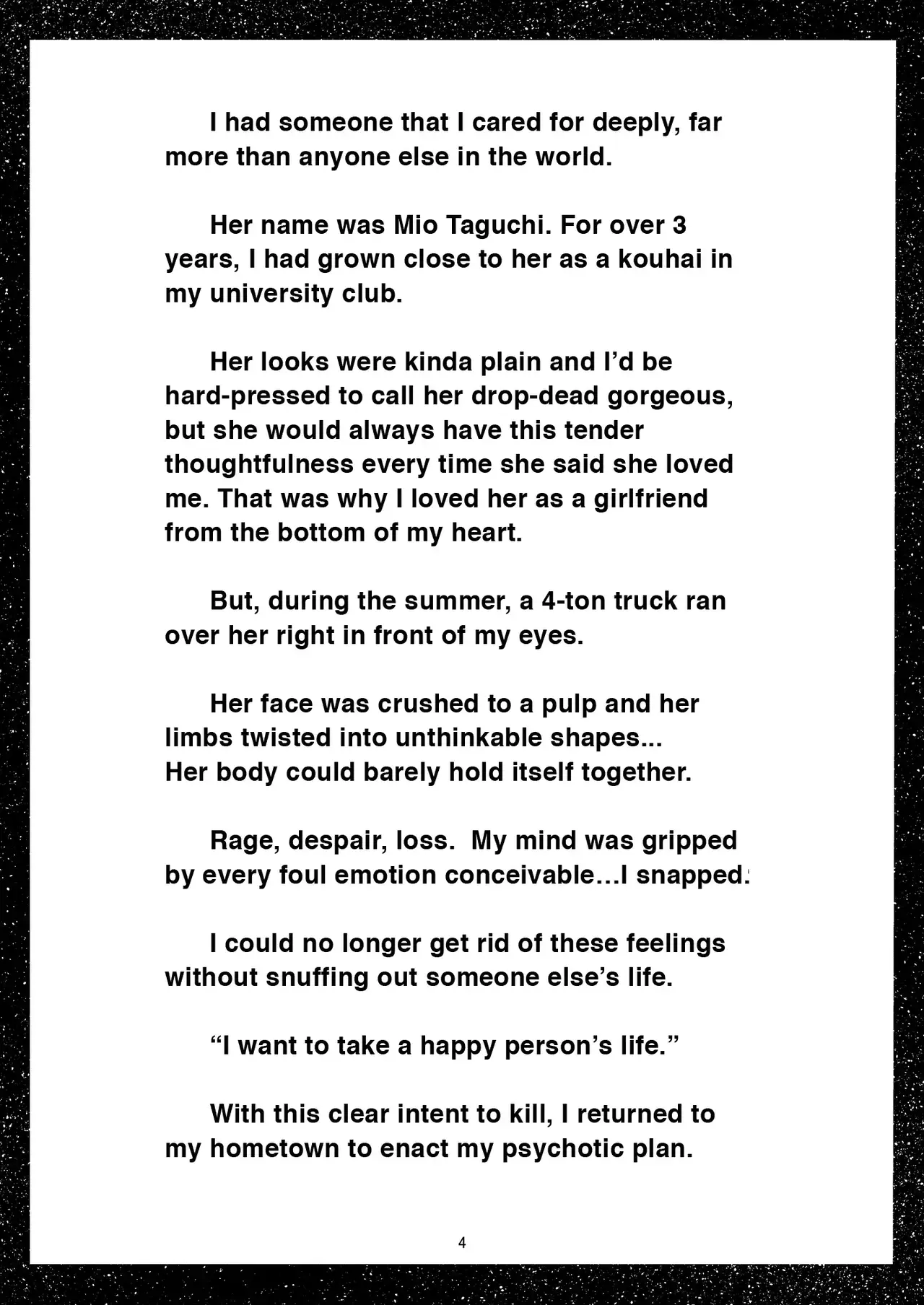 I had someone that I cared for deeply, far more than anyone else in the world.

Her name was Mio Taguchi. For over 3 years, I had grown close to her as a kouhai in my university club.

Her looks were kinda plain and I'd be hard-pressed to call her drop-dead gorgeous, but she would always have this tender thoughtfulness every time she said she loved me. That was why I loved her as a girlfriend from the bottom of my heart.

But, during the summer, a 4-ton truck ran over her right in front of my eyes.

Her face was crushed to a pulp and her limbs twisted into unthinkable shapes... Her body could barely hold itself together.

Rage, despair, loss. My mind was gripped by every foul emotion conceivable...I snapped.

I could no longer get rid of these feelings without snuffing out someone else's life.

"I want to take a happy person's life."

With this clear intent to kill, I returned to my hometown to enact my psychotic plan.

4